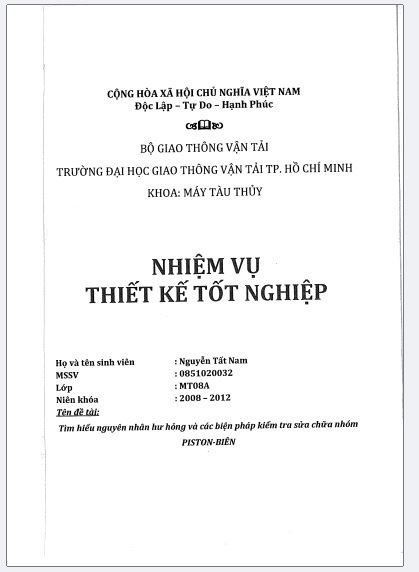 CỘNG HÒA XÃ HỘI CHỦ NGHĨA VIỆT NAM
Độc Lập – Tự Do – Hạnh Phúc

BỘ GIAO THÔNG VẬN TẢI

TRƯỜNG ĐẠI HỌC GIAO THÔNG VẬN TẢI TP. HỒ CHÍ MINH

KHOA: MÁY TÀU THỦY

NHIỆM VỤ
THIẾT KẾ TỐT NGHIỆP

Họ và tên sinh viên : Nguyễn Tất Nam
MSSV : 0851020032
Lớp : MT08A
Niên khóa : 2008 – 2012
Tên đề tài:

Tìm hiểu nguyên nhân hư hỏng và các biện pháp kiểm tra sửa chữa nhóm PISTON-BIÊN